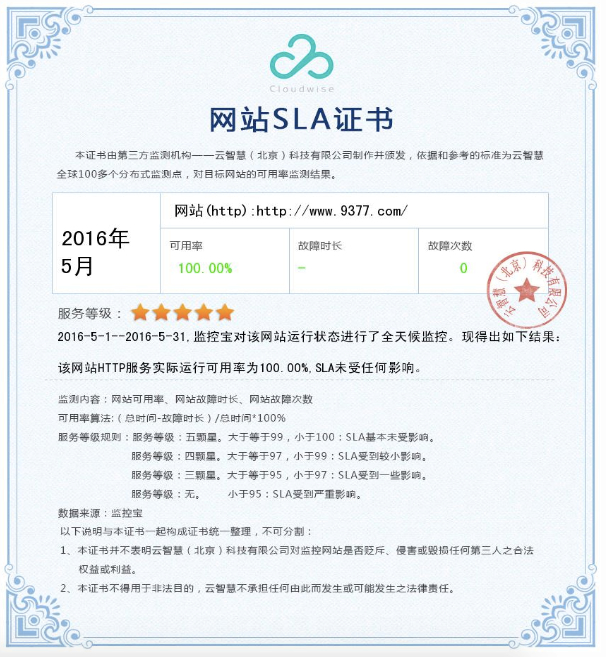 Cloudwise

网站SLA证书

本证书由第三方监测机构——云智慧（北京）科技有限公司制作并颁发，依据和参考的标准为云智慧全球100多个分布式监测点，对目标网站的可用率监测结果。

| 2016年 5月 | 网站(http):http://www.9377.com/ | | |
|---|---|---|---|
| | 可用率 100.00% | 故障时长 - | 故障次数 0 |

云智慧（北京）科技有限公司

服务等级：

2016-5-1--2016-5-31，监控宝对该网站运行状态进行了全天候监控。现得出如下结果：

该网站HTTP服务实际运行可用率为100.00%，SLA未受任何影响。

监测内容：网站可用率、网站故障时长、网站故障次数
可用率算法：（总时间-故障时长）/总时间*100%
服务等级规则：服务等级：五颗星。大于等于99，小于100：SLA基本未受影响。
服务等级：四颗星。大于等于97，小于99：SLA受到较小影响。
服务等级：三颗星。大于等于95，小于97：SLA受到一些影响。
服务等级：无。 小于95：SLA受到严重影响。
数据来源：监控宝
以下说明与本证书一起构成证书统一整理，不可分割：
1、本证书并不表明云智慧（北京）科技有限公司对监控网站是否贬斥、侵害或毁损任何第三人之合法权益或利益。
2、本证书不得用于非法目的，云智慧不承担任何由此而发生或可能发生之法律责任。